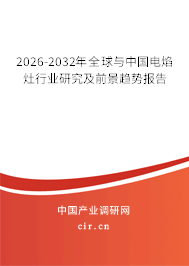 2026-2032年全球与中国电焰灶行业研究及前景趋势报告

中国产业调研网

cir.cn